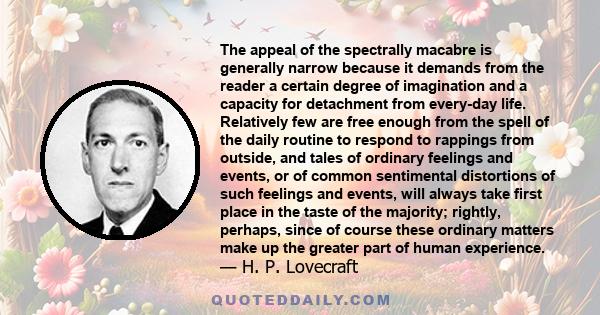 The appeal of the spectrally macabre is generally narrow because it demands from the reader a certain degree of imagination and a capacity for detachment from every-day life. Relatively few are free enough from the spell of the daily routine to respond to rappings from outside, and tales of ordinary feelings and events, or of common sentimental distortions of such feelings and events, will always take first place in the taste of the majority; rightly, perhaps, since of course these ordinary matters make up the greater part of human experience.
— H. P. Lovecraft

QUOTEDDAILY.COM